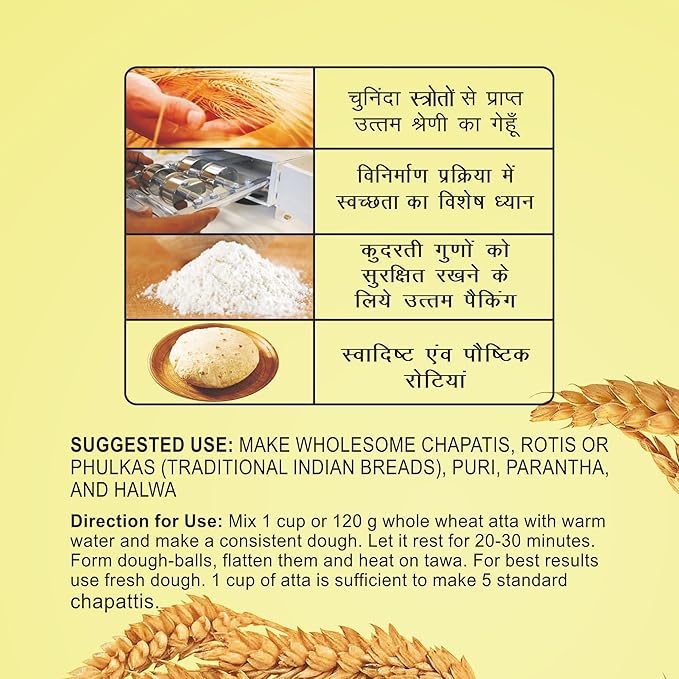 चुनिंदा स्त्रोतों से प्राप्त उत्तम श्रेणी का गेहूँ

विनिर्माण प्रक्रिया में स्वच्छता का विशेष ध्यान

कुदरती गुणों को सुरक्षित रखने के लिये उत्तम पैकिंग

स्वादिष्ट एंव पौष्टिक रोटियां

SUGGESTED USE: MAKE WHOLESOME CHAPATIS, ROTIS OR PHULKAS (TRADITIONAL INDIAN BREADS), PURI, PARANTHA, AND HALWA

Direction for Use: Mix 1 cup or 120 g whole wheat atta with warm water and make a consistent dough. Let it rest for 20-30 minutes. Form dough-balls, flatten them and heat on tawa. For best results use fresh dough. 1 cup of atta is sufficient to make 5 standard chapattis.